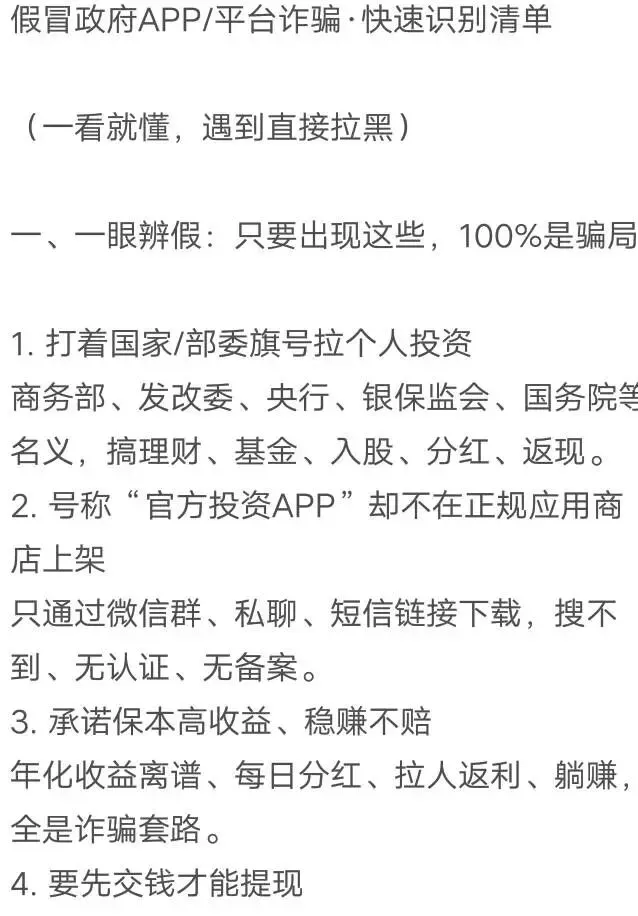 假冒政府APP/平台诈骗·快速识别清单

（一看就懂，遇到直接拉黑）

一、一眼辨假：只要出现这些，100%是骗局

1. 打着国家/部委旗号拉个人投资
商务部、发改委、央行、银保监会、国务院等名义，搞理财、基金、入股、分红、返现。
2. 号称“官方投资APP”却不在正规应用商店上架
只通过微信群、私聊、短信链接下载，搜不到、无认证、无备案。
3. 承诺保本高收益、稳赚不赔
年化收益离谱、每日分红、拉人返利、躺赚，全是诈骗套路。
4. 要先交钱才能提现